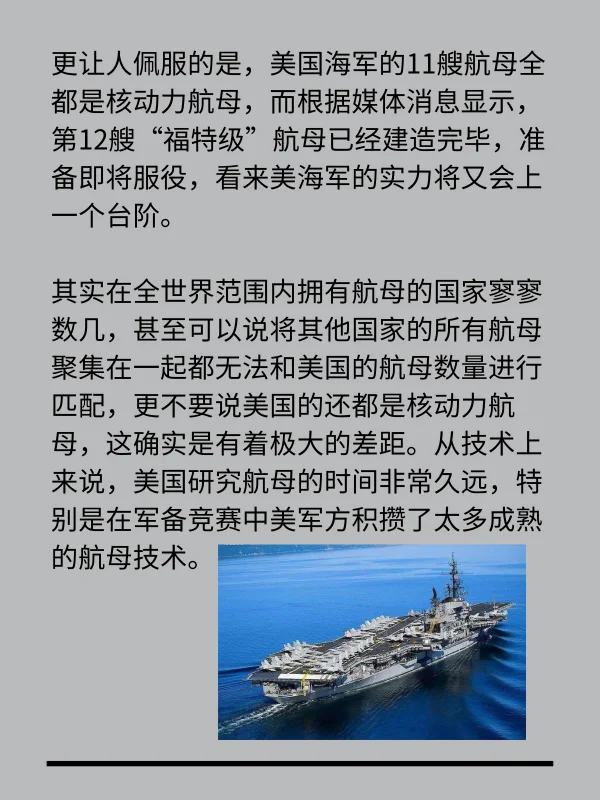 更让人佩服的是，美国海军的11艘航母全都是核动力航母，而根据媒体消息显示，第12艘“福特级”航母已经建造完毕，准备即将服役，看来美海军的实力将又会上一个台阶。

其实在全世界范围内拥有航母的国家寥寥数几，甚至可以说将其他国家的所有航母聚集在一起都无法和美国的航母数量进行匹配，更不要说美国的还都是核动力航母，这确实是有着极大的差距。从技术上来说，美国研究航母的时间非常久远，特别是在军备竞赛中美军方积攒了太多成熟的航母技术。